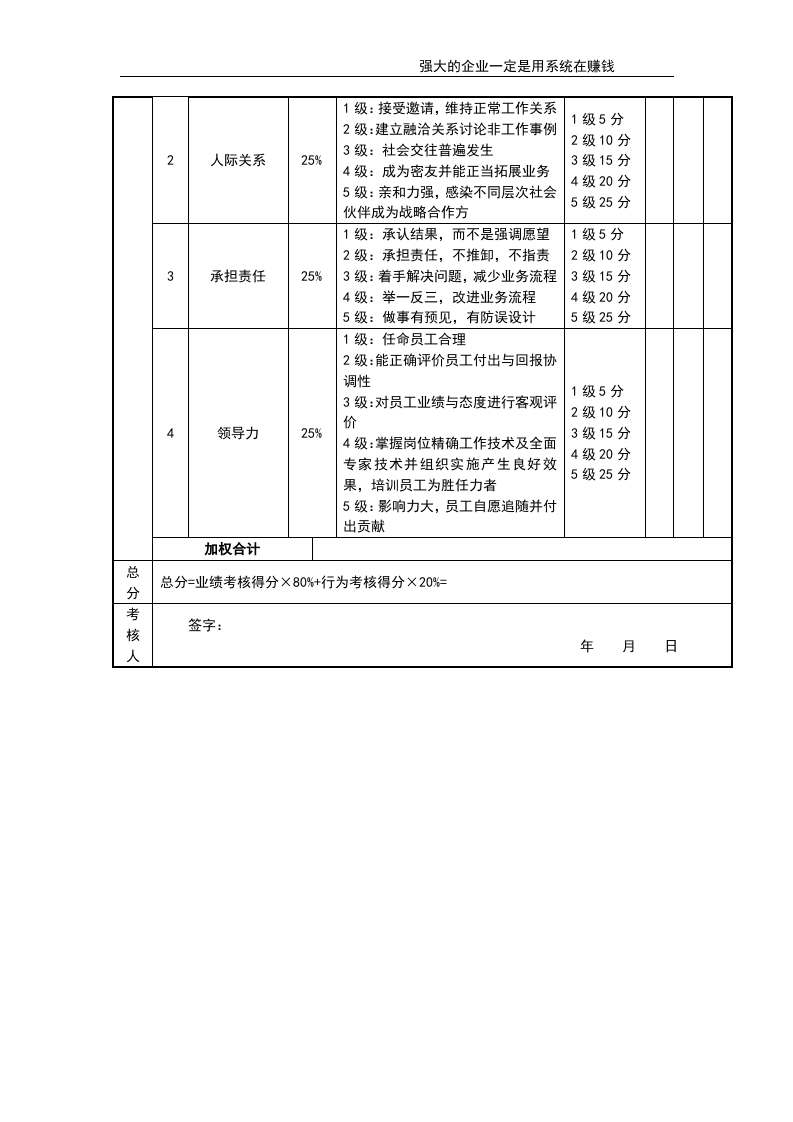 强大的企业一定是用系统在赚钱

|  | 2 | 人际关系 | 25% | 1级：接受邀请，维持正常工作关系 2级:建立融洽关系讨论非工作事例 3级：社会交往普遍发生 4级：成为密友并能正当拓展业务 5级：亲和力强，感染不同层次社会伙伴成为战略合作方 | 1级5分 2级10分 3级15分 4级20分 5级25分 |  |  |  |
|---|---|---|---|---|---|---|---|---|
|  | 3 | 承担责任 | 25% | 1级：承认结果，而不是强调愿望 2级：承担责任，不推卸，不指责 3级：着手解决问题，减少业务流程 4级：举一反三，改进业务流程 5级：做事有预见，有防误设计 | 1级5分 2级10分 3级15分 4级20分 5级25分 |  |  |  |
|  | 4 | 领导力 | 25% | 1级：任命员工合理 2级:能正确评价员工付出与回报协调性 3级:对员工业绩与态度进行客观评价 4级:掌握岗位精确工作技术及全面专家技术并组织实施产生良好效果，培训员工为胜任力者 5级：影响力大，员工自愿追随并付出贡献 | 1级5分 2级10分 3级15分 4级20分 5级25分 |  |  |  |
|  | 加权合计 |  |  |  |  |  |  |  |
| 总分 | 总分=业绩考核得分×80%+行为考核得分×20%= |  |  |  |  |  |  |  |
| 考核人 | 签字： 年 月 日 |  |  |  |  |  |  |  |